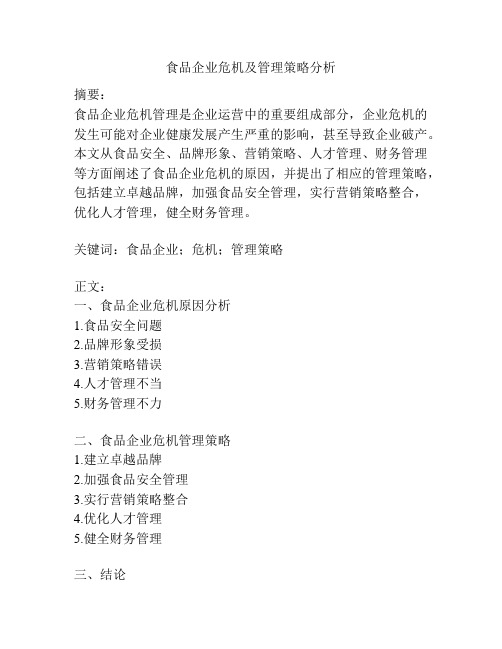 食品企业危机及管理策略分析

摘要：
食品企业危机管理是企业运营中的重要组成部分，企业危机的发生可能对企业健康发展产生严重的影响，甚至导致企业破产。本文从食品安全、品牌形象、营销策略、人才管理、财务管理等方面阐述了食品企业危机的原因，并提出了相应的管理策略，包括建立卓越品牌，加强食品安全管理，实行营销策略整合，优化人才管理，健全财务管理。

关键词：食品企业；危机；管理策略

正文：
一、食品企业危机原因分析
1.食品安全问题
2.品牌形象受损
3.营销策略错误
4.人才管理不当
5.财务管理不力

二、食品企业危机管理策略
1.建立卓越品牌
2.加强食品安全管理
3.实行营销策略整合
4.优化人才管理
5.健全财务管理

三、结论